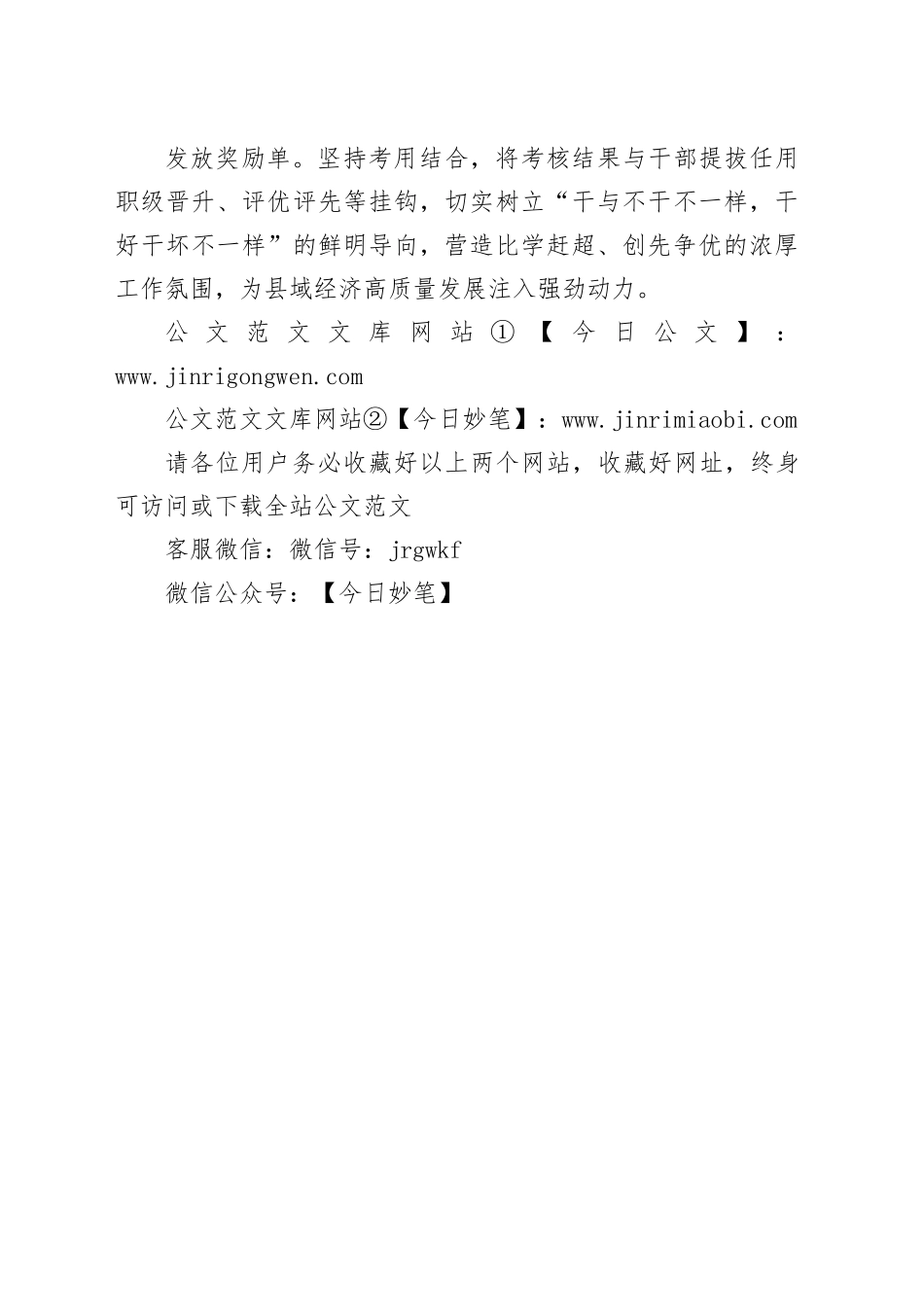 发放奖励单。坚持考用结合，将考核结果与干部提拔任用职级晋升、评优评先等挂钩，切实树立“干与不干不一样，干好干坏不一样”的鲜明导向，营造比学赶超、创先争优的浓厚工作氛围，为县域经济高质量发展注入强劲动力。

公文范文文库网站①【今日公文】：www.jinrigongwen.com

公文范文文库网站②【今日妙笔】：www.jinrimiaobi.com

请各位用户务必收藏好以上两个网站，收藏好网址，终身可访问或下载全站公文范文

客服微信：微信号：jrgwkf

微信公众号：【今日妙笔】